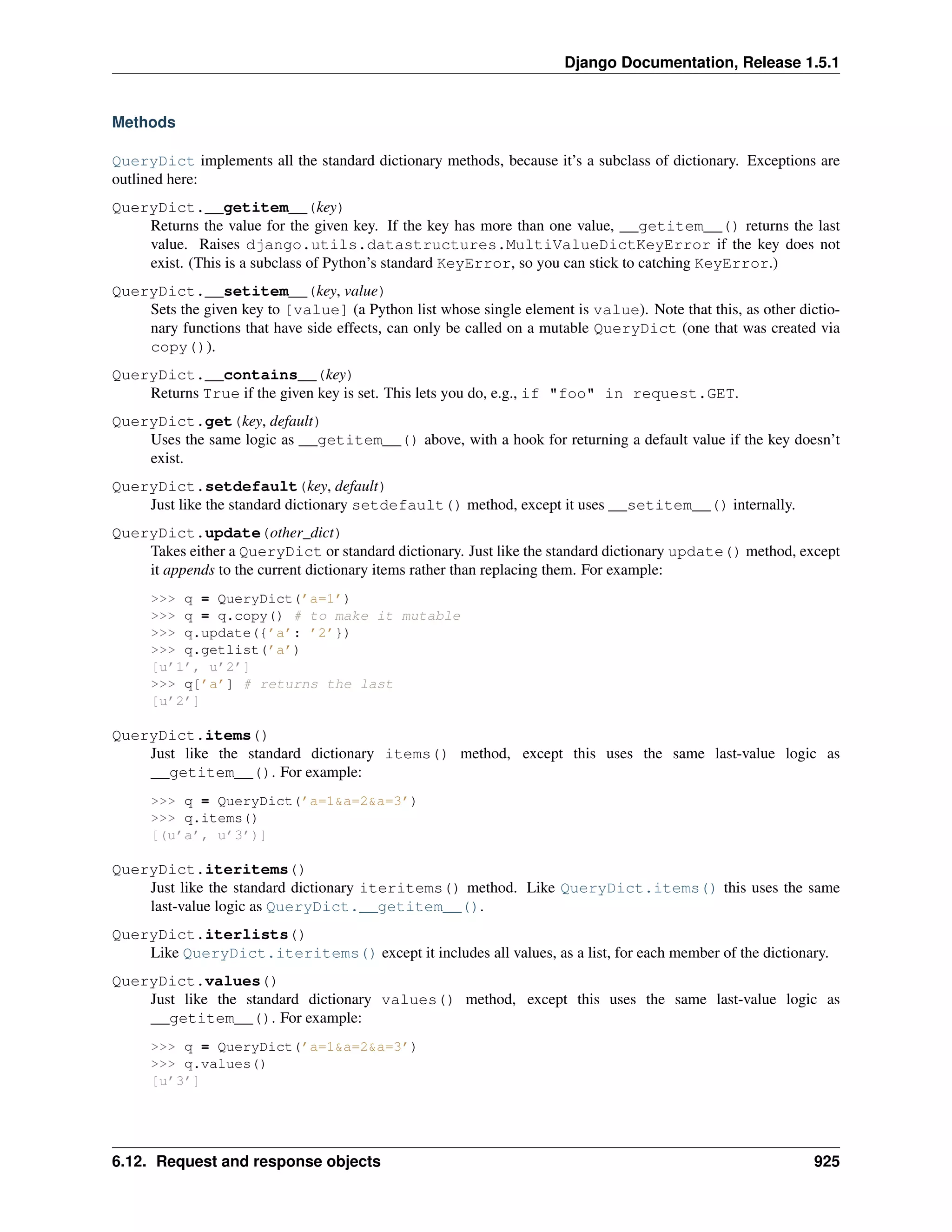 Django Documentation, Release 1.5.1

Methods

QueryDict implements all the standard dictionary methods, because it's a subclass of dictionary. Exceptions are outlined here:

QueryDict.__getitem__(key)
Returns the value for the given key. If the key has more than one value, __getitem__() returns the last value. Raises django.utils.datastructures.MultiValueDictKeyError if the key does not exist. (This is a subclass of Python's standard KeyError, so you can stick to catching KeyError.)

QueryDict.__setitem__(key, value)
Sets the given key to [value] (a Python list whose single element is value). Note that this, as other dictionary functions that have side effects, can only be called on a mutable QueryDict (one that was created via copy()).

QueryDict.__contains__(key)
Returns True if the given key is set. This lets you do, e.g., if "foo" in request.GET.

QueryDict.get(key, default)
Uses the same logic as __getitem__() above, with a hook for returning a default value if the key doesn't exist.

QueryDict.setdefault(key, default)
Just like the standard dictionary setdefault() method, except it uses __setitem__() internally.

QueryDict.update(other_dict)
Takes either a QueryDict or standard dictionary. Just like the standard dictionary update() method, except it appends to the current dictionary items rather than replacing them. For example:

>>> q = QueryDict('a=1')
>>> q = q.copy() # to make it mutable
>>> q.update({'a': '2'})
>>> q.getlist('a')
[u'1', u'2']
>>> q['a'] # returns the last
[u'2']

QueryDict.items()
Just like the standard dictionary items() method, except this uses the same last-value logic as __getitem__(). For example:

>>> q = QueryDict('a=1&a=2&a=3')
>>> q.items()
[(u'a', u'3')]

QueryDict.iteritems()
Just like the standard dictionary iteritems() method. Like QueryDict.items() this uses the same last-value logic as QueryDict.__getitem__().

QueryDict.iterlists()
Like QueryDict.iteritems() except it includes all values, as a list, for each member of the dictionary.

QueryDict.values()
Just like the standard dictionary values() method, except this uses the same last-value logic as __getitem__(). For example:

>>> q = QueryDict('a=1&a=2&a=3')
>>> q.values()
[u'3']

6.12. Request and response objects 925